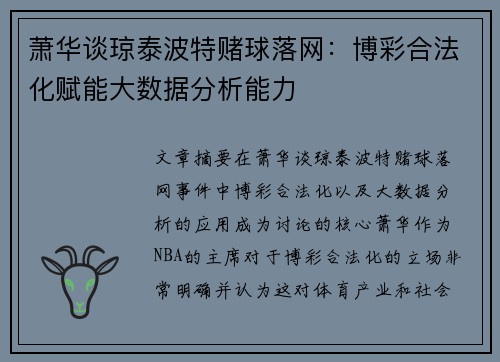 萧华谈琼泰波特赌球落网：博彩合法化赋能大数据分析能力

文章摘要在萧华谈琼泰波特赌球落网事件中博彩合法化以及大数据分析的应用成为讨论的核心萧华作为NBA的主席对于博彩合法化的立场非常明确并认为这对体育产业和社会